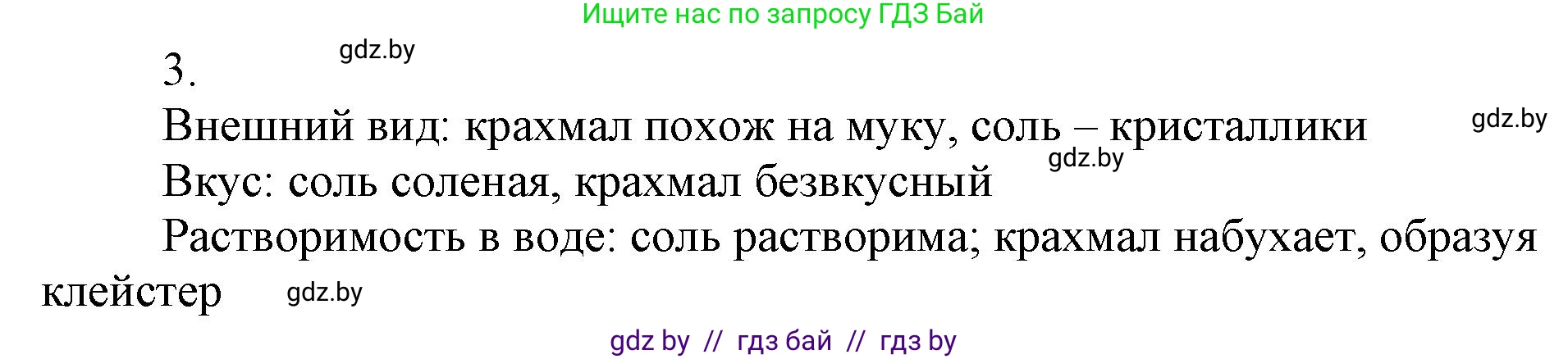 Ищите нас по запросу ГДЗ Бай

3. gdz.by

Внешний вид: крахмал похож на муку, соль – кристаллики gdz.by

gdz.by

Вкус: соль соленая, крахмал безвкусный

Растворимость в воде: соль растворима; крахмал набухает, образуя клейстер gdz.by

gdz by // гдз бай // гдз by